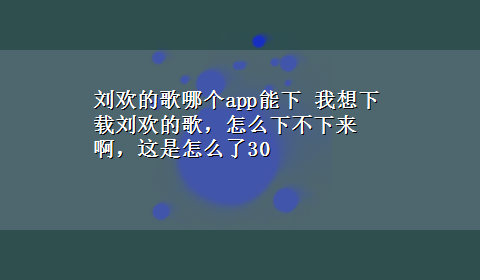 刘欢的歌哪个app能下 我想下载刘欢的歌，怎么下不下来啊，这是怎么了30